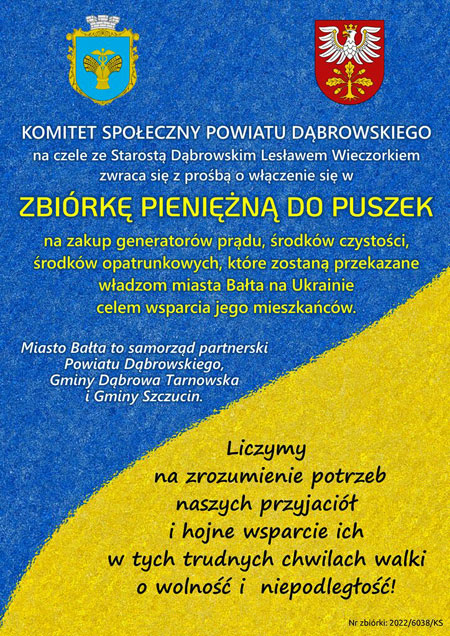 KOMITET SPOŁECZNY POWIATU DĄBROWSKIEGO
na czele ze Starostą Dąbrowskim Lesławem Wieczorkiem
zwraca się z prośbą o włączenie się w

ZBIÓRKĘ PIENIĘŻNĄ DO PUSZEK

na zakup generatorów prądu, środków czystości, środków opatrunkowych, które zostaną przekazane władzom miasta Bałta na Ukrainie celem wsparcia jego mieszkańców.

Miasto Bałta to samorząd partnerski Powiatu Dąbrowskiego, Gminy Dąbrowa Tarnowska i Gminy Szczucin.

Liczymy na zrozumienie potrzeb naszych przyjaciół i hojne wsparcie ich w tych trudnych chwilach walki o wolność i niepodległość!

Nr zbiórki: 2022/6038/KS